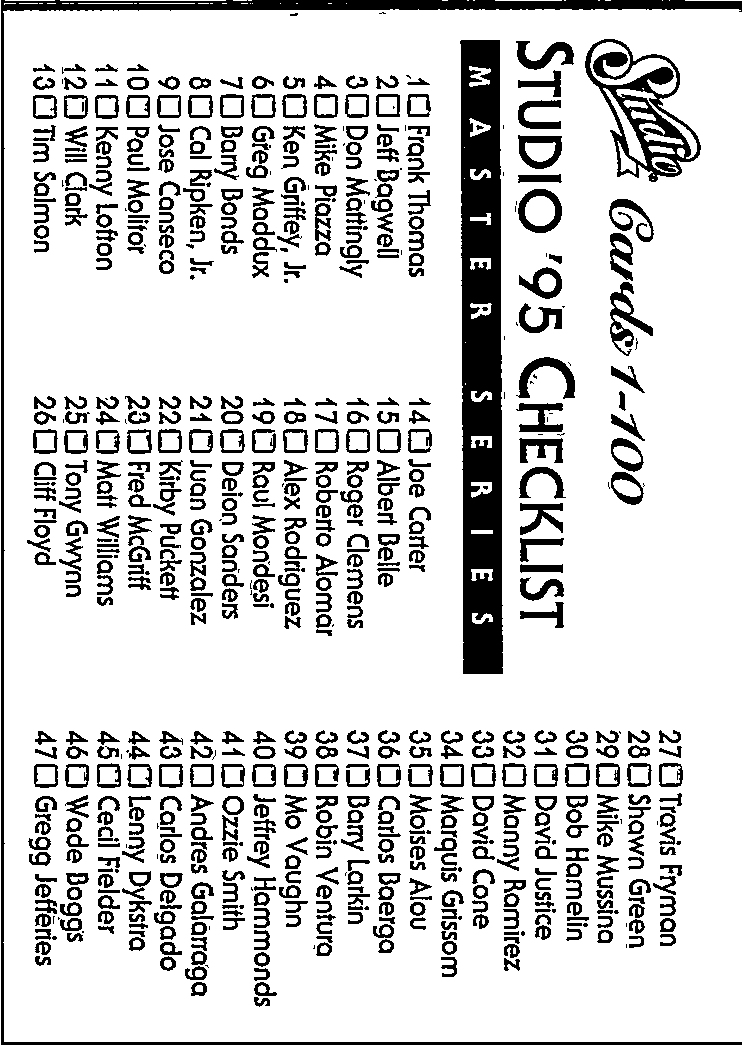 Studio® Cards 1-100

STUDIO '95 CHECKLIST

MASTER SERIES

1 ☐ Frank Thomas
2 ☐ Jeff Bagwell
3 ☐ Don Mattingly
4 ☐ Mike Piazza
5 ☐ Ken Griffey, Jr.
6 ☐ Greg Maddux
7 ☐ Barry Bonds
8 ☐ Cal Ripken, Jr.
9 ☐ Jose Canseco
10 ☐ Paul Molitor
11 ☐ Kenny Lofton
12 ☐ Will Clark
13 ☐ Tim Salmon

14 ☐ Joe Carter
15 ☐ Albert Belle
16 ☐ Roger Clemens
17 ☐ Roberto Alomar
18 ☐ Alex Rodriguez
19 ☐ Raul Mondesi
20 ☐ Deion Sanders
21 ☐ Juan Gonzalez
22 ☐ Kirby Puckett
23 ☐ Fred McGriff
24 ☐ Matt Williams
25 ☐ Tony Gwynn
26 ☐ Cliff Floyd

27 ☐ Travis Fryman
28 ☐ Shawn Green
29 ☐ Mike Mussina
30 ☐ Bob Hamelin
31 ☐ David Justice
32 ☐ Manny Ramirez
33 ☐ David Cone
34 ☐ Marquis Grissom
35 ☐ Moises Alou
36 ☐ Carlos Baerga
37 ☐ Barry Larkin
38 ☐ Robin Ventura
39 ☐ Mo Vaughn
40 ☐ Jeffrey Hammonds
41 ☐ Ozzie Smith
42 ☐ Andres Galarraga
43 ☐ Carlos Delgado
44 ☐ Lenny Dykstra
45 ☐ Cecil Fielder
46 ☐ Wade Boggs
47 ☐ Gregg Jefferies